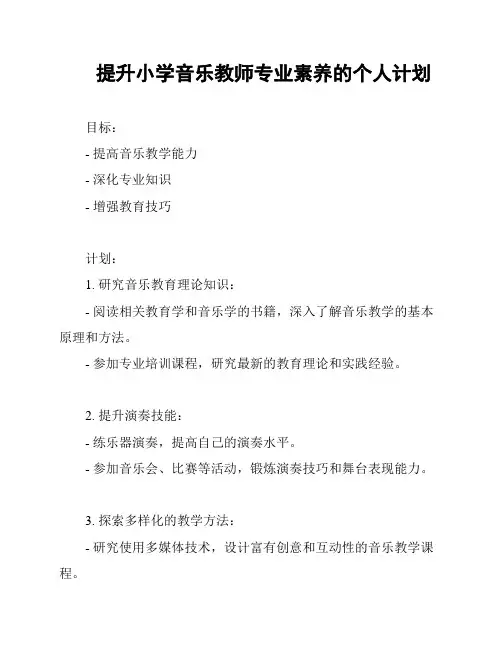 提升小学音乐教师专业素养的个人计划

目标：

- 提高音乐教学能力

- 深化专业知识

- 增强教育技巧

计划：

1. 研究音乐教育理论知识：

- 阅读相关教育学和音乐学的书籍，深入了解音乐教学的基本原理和方法。

- 参加专业培训课程，研究最新的教育理论和实践经验。

2. 提升演奏技能：

- 练乐器演奏，提高自己的演奏水平。

- 参加音乐会、比赛等活动，锻炼演奏技巧和舞台表现能力。

3. 探索多样化的教学方法：

- 研究使用多媒体技术，设计富有创意和互动性的音乐教学课程。